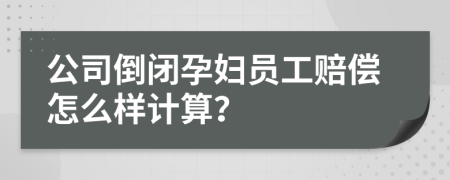 公司倒闭孕妇员工赔偿怎么样计算?